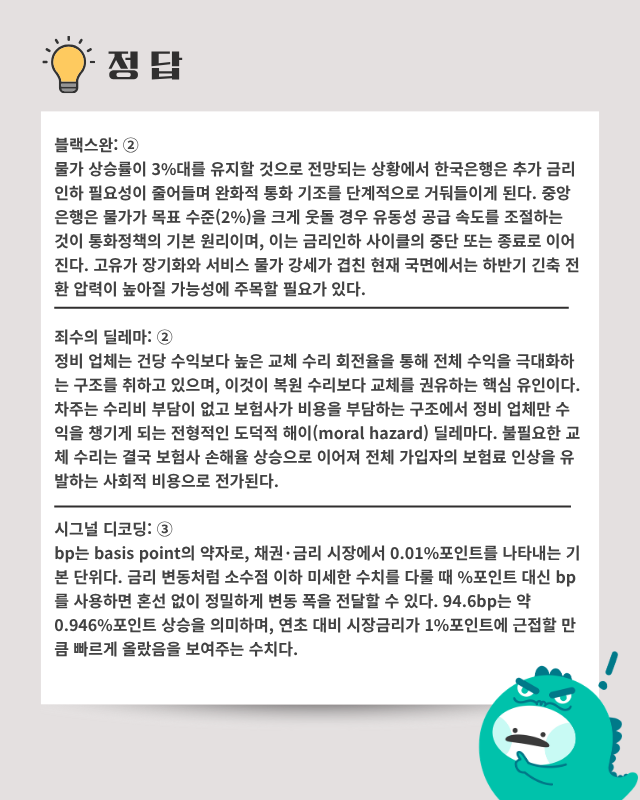 정답

블랙스완: ②
물가 상승률이 3%대를 유지할 것으로 전망되는 상황에서 한국은행은 추가 금리 인하 필요성이 줄어들며 완화적 통화 기조를 단계적으로 거둬들이게 된다. 중앙은행은 물가가 목표 수준(2%)을 크게 웃돌 경우 유동성 공급 속도를 조절하는 것이 통화정책의 기본 원리이며, 이는 금리인하 사이클의 중단 또는 종료로 이어진다. 고유가 장기화와 서비스 물가 강세가 겹친 현재 국면에서는 하반기 긴축 전환 압력이 높아질 가능성에 주목할 필요가 있다.

죄수의 딜레마: ②
정비 업체는 건당 수익보다 높은 교체 수리 회전율을 통해 전체 수익을 극대화하는 구조를 취하고 있으며, 이것이 복원 수리보다 교체를 권유하는 핵심 유인이다. 차주는 수리비 부담이 없고 보험사가 비용을 부담하는 구조에서 정비 업체만 수익을 챙기게 되는 전형적인 도덕적 해이(moral hazard) 딜레마다. 불필요한 교체 수리는 결국 보험사 손해율 상승으로 이어져 전체 가입자의 보험료 인상을 유발하는 사회적 비용으로 전가된다.

시그널 디코딩: ③
bp는 basis point의 약자로, 채권·금리 시장에서 0.01%포인트를 나타내는 기본 단위다. 금리 변동처럼 소수점 이하 미세한 수치를 다룰 때 %포인트 대신 bp를 사용하면 혼선 없이 정밀하게 변동 폭을 전달할 수 있다. 94.6bp는 약 0.946%포인트 상승을 의미하며, 연초 대비 시장금리가 1%포인트에 근접할 만큼 빠르게 올랐음을 보여주는 수치다.